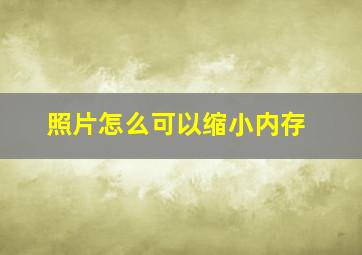 照片怎么可以缩小内存